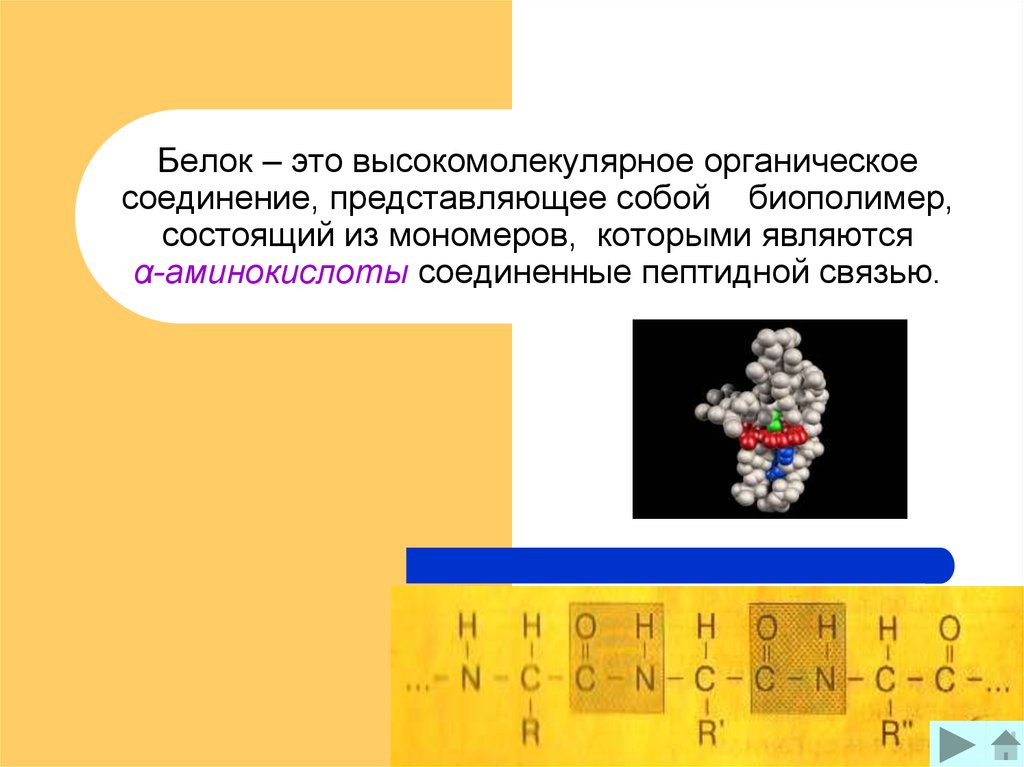 Белок – это высокомолекулярное органическое соединение, представляющее собой биополимер, состоящий из мономеров, которыми являются α-аминокислоты соединенные пептидной связью.

H H O H H O H H O
...– N – C – C – N – C – C – N – C – C –...
R R' R''